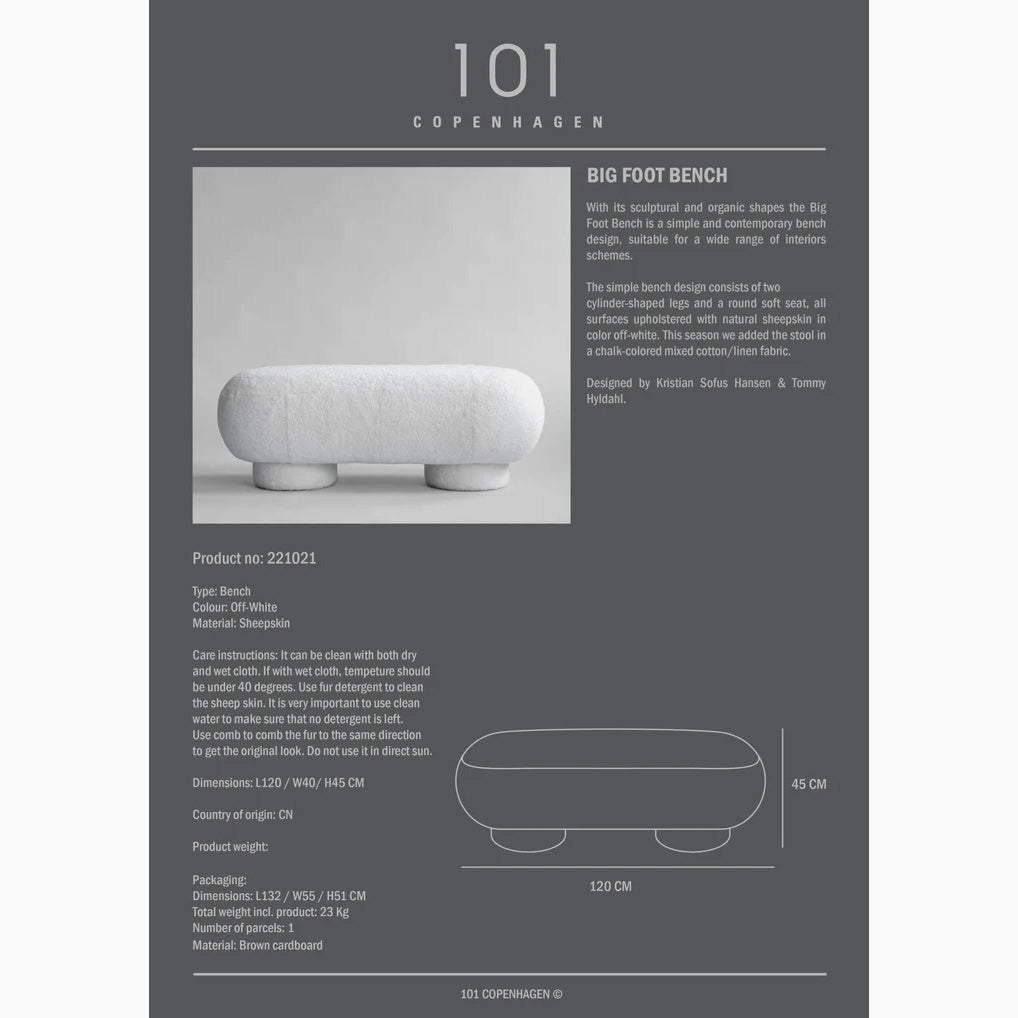 101
COPENHAGEN

BIG FOOT BENCH

With its sculptural and organic shapes the Big Foot Bench is a simple and contemporary bench design, suitable for a wide range of interiors schemes.

The simple bench design consists of two cylinder-shaped legs and a round soft seat, all surfaces upholstered with natural sheepskin in color off-white. This season we added the stool in a chalk-colored mixed cotton/linen fabric.

Designed by Kristian Sofus Hansen & Tommy Hyldahl.

Product no: 221021

Type: Bench
Colour: Off-White
Material: Sheepskin

Care instructions: It can be clean with both dry and wet cloth. If with wet cloth, tempeture should be under 40 degrees. Use fur detergent to clean the sheep skin. It is very important to use clean water to make sure that no detergent is left. Use comb to comb the fur to the same direction to get the original look. Do not use it in direct sun.

Dimensions: L120 / W40/ H45 CM

Country of origin: CN

Product weight:

Packaging:
Dimensions: L132 / W55 / H51 CM
Total weight incl. product: 23 Kg
Number of parcels: 1
Material: Brown cardboard

45 CM

120 CM

101 COPENHAGEN ©